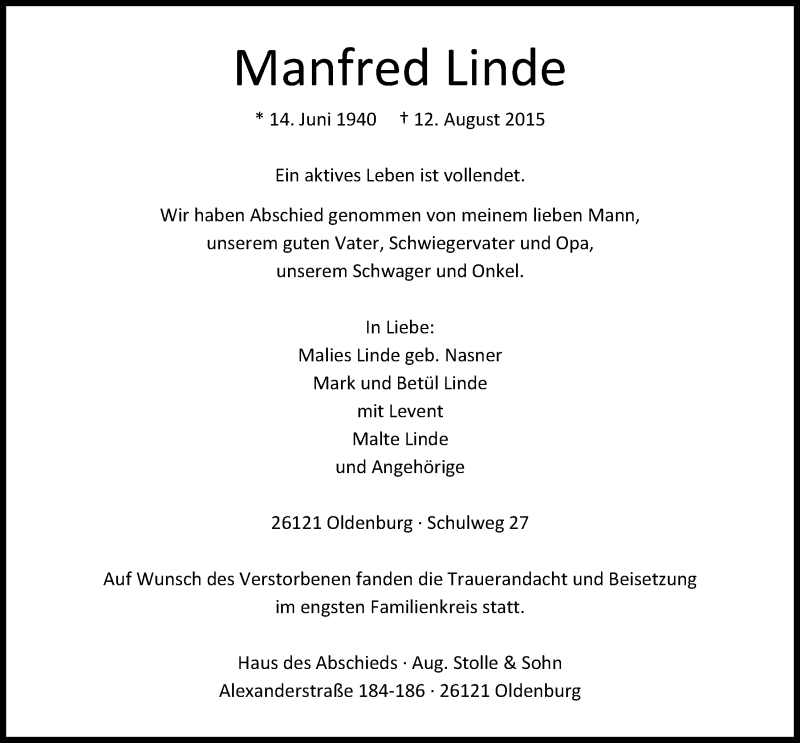 Manfred Linde

* 14. Juni 1940 † 12. August 2015

Ein aktives Leben ist vollendet.

Wir haben Abschied genommen von meinem lieben Mann,
unserem guten Vater, Schwiegervater und Opa,
unserem Schwager und Onkel.

In Liebe:
Malies Linde geb. Nasner
Mark und Betül Linde
mit Levent
Malte Linde
und Angehörige

26121 Oldenburg · Schulweg 27

Auf Wunsch des Verstorbenen fanden die Trauerandacht und Beisetzung im engsten Familienkreis statt.

Haus des Abschieds · Aug. Stolle & Sohn
Alexanderstraße 184-186 · 26121 Oldenburg